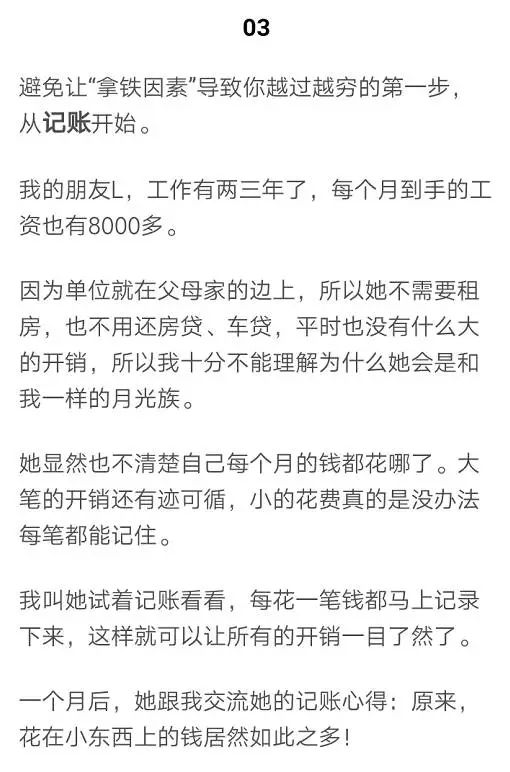 03

避免让“拿铁因素”导致你越过越穷的第一步，从记账开始。

我的朋友L，工作有两三年了，每个月到手的工资也有8000多。

因为单位就在父母家的边上，所以她不需要租房，也不用还房贷、车贷，平时也没有什么大的开销，所以我十分不能理解为什么她会是和我一样的月光族。

她显然也不清楚自己每个月的钱都花哪了。大笔的开销还有迹可循，小的花费真的是没办法每笔都能记住。

我叫她试着记账看看，每花一笔钱都马上记录下来，这样就可以让所有的开销一目了然了。

一个月后，她跟我交流她的记账心得：原来，花在小东西上的钱居然如此之多！